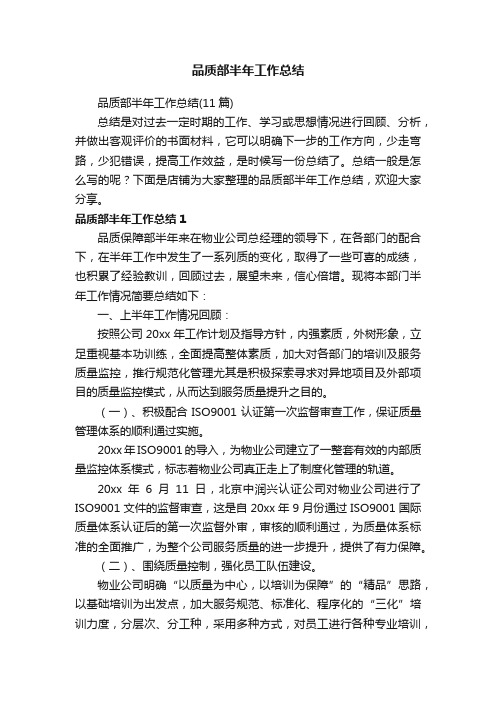 品质部半年工作总结

品质部半年工作总结(11 篇)

总结是对过去一定时期的工作、学习或思想情况进行回顾、分析，并做出客观评价的书面材料，它可以明确下一步的工作方向，少走弯路，少犯错误，提高工作效益，是时候写一份总结了。总结一般是怎么写的呢？下面是店铺为大家整理的品质部半年工作总结，欢迎大家分享。

品质部半年工作总结 1

品质保障部半年来在物业公司总经理的领导下，在各部门的配合下，在半年工作中发生了一系列质的变化，取得了一些可喜的成绩，也积累了经验教训，回顾过去，展望未来，信心倍增。现将本部门半年工作情况简要总结如下：

一、上半年工作情况回顾：

按照公司 20xx 年工作计划及指导方针，内强素质，外树形象，立足重视基本功训练，全面提高整体素质，加大对各部门的培训及服务质量监控，推行规范化管理尤其是积极探索寻求对异地项目及外部项目的质量监控模式，从而达到服务质量提升之目的。

（一）、积极配合 ISO9001 认证第一次监督审查工作，保证质量管理体系的顺利通过实施。

20xx 年 ISO9001 的导入，为物业公司建立了一整套有效的内部质量监控体系模式，标志着物业公司真正走上了制度化管理的轨道。

20xx 年 6 月 11 日，北京中润兴认证公司对物业公司进行了 ISO9001 文件的监督审查，这是自 20xx 年 9 月份通过 ISO9001 国际质量体系认证后的第一次监督外审，审核的顺利通过，为质量体系标准的全面推广，为整个公司服务质量的进一步提升，提供了有力保障。

（二）、围绕质量控制，强化员工队伍建设。

物业公司明确“以质量为中心，以培训为保障”的“精品”思路，以基础培训为出发点，加大服务规范、标准化、程序化的“三化”培训力度，分层次、分工种，采用多种方式，对员工进行各种专业培训，